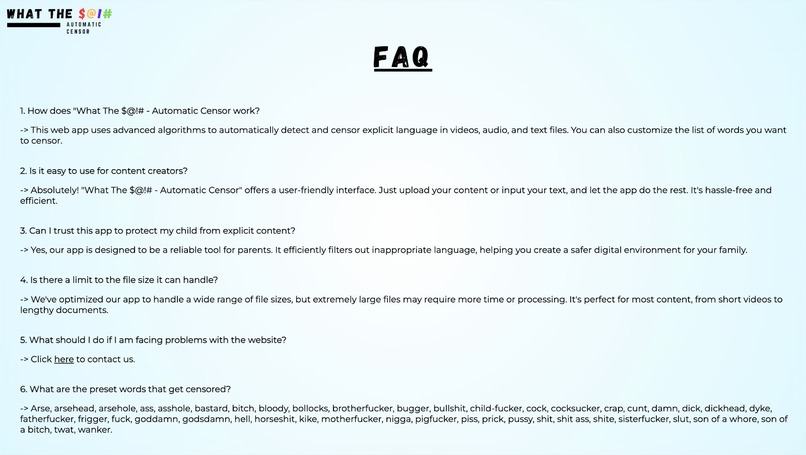 WHAT THE $@!#
AUTOMATIC CENSOR

FAQ

1. How does "What The $@!# - Automatic Censor work?

-> This web app uses advanced algorithms to automatically detect and censor explicit language in videos, audio, and text files. You can also customize the list of words you want to censor.

2. Is it easy to use for content creators?

-> Absolutely! "What The $@!# - Automatic Censor" offers a user-friendly interface. Just upload your content or input your text, and let the app do the rest. It's hassle-free and efficient.

3. Can I trust this app to protect my child from explicit content?

-> Yes, our app is designed to be a reliable tool for parents. It efficiently filters out inappropriate language, helping you create a safer digital environment for your family.

4. Is there a limit to the file size it can handle?

-> We've optimized our app to handle a wide range of file sizes, but extremely large files may require more time or processing. It's perfect for most content, from short videos to lengthy documents.

5. What should I do if I am facing problems with the website?

-> Click here to contact us.

6. What are the preset words that get censored?

-> Arse, arsehead, arsehole, ass, asshole, bastard, bitch, bloody, bollocks, brotherfucker, bugger, bullshit, child-fucker, cock, cocksucker, crap, cunt, damn, dick, dickhead, dyke, fatherfucker, frigger, fuck, goddamn, godsdamn, hell, horseshit, kike, motherfucker, nigga, pigfucker, piss, prick, pussy, shit, shit ass, shite, sisterfucker, slut, son of a whore, son of a bitch, twat, wanker.